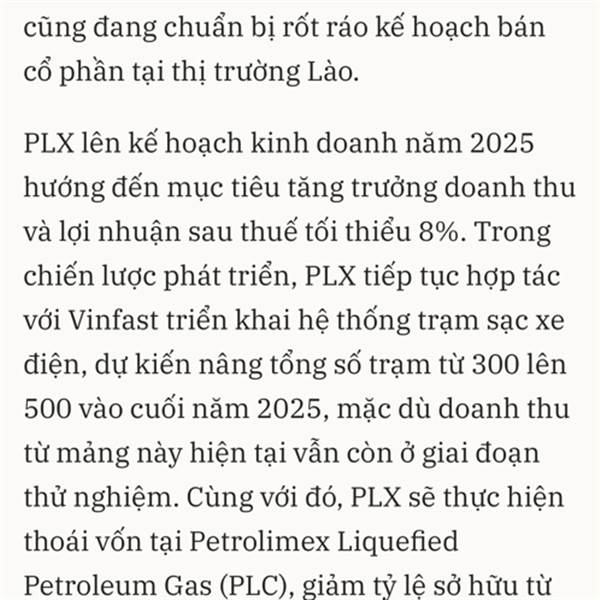 cũng đang chuẩn bị rốt ráo kế hoạch bán cổ phần tại thị trường Lào.

PLX lên kế hoạch kinh doanh năm 2025 hướng đến mục tiêu tăng trưởng doanh thu và lợi nhuận sau thuế tối thiểu 8%. Trong chiến lược phát triển, PLX tiếp tục hợp tác với Vinfast triển khai hệ thống trạm sạc xe điện, dự kiến nâng tổng số trạm từ 300 lên 500 vào cuối năm 2025, mặc dù doanh thu từ mảng này hiện tại vẫn còn ở giai đoạn thử nghiệm. Cùng với đó, PLX sẽ thực hiện thoái vốn tại Petrolimex Liquefied Petroleum Gas (PLC), giảm tỷ lệ sở hữu từ